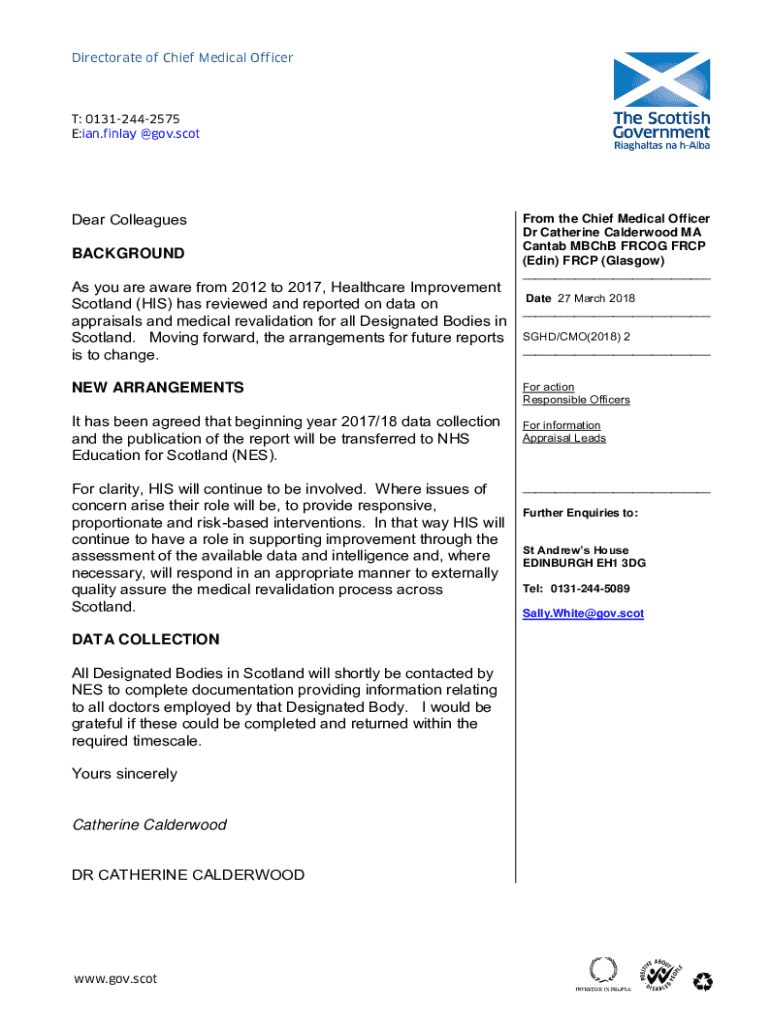 Directorate of Chief Medical Officer

T: 0131-244-2575
E:ian.finlay @gov.scot

The Scottish Government
Riaghaltas na h-Alba

Dear Colleagues

BACKGROUND

As you are aware from 2012 to 2017, Healthcare Improvement Scotland (HIS) has reviewed and reported on data on appraisals and medical revalidation for all Designated Bodies in Scotland. Moving forward, the arrangements for future reports is to change.

NEW ARRANGEMENTS

It has been agreed that beginning year 2017/18 data collection and the publication of the report will be transferred to NHS Education for Scotland (NES).

For clarity, HIS will continue to be involved. Where issues of concern arise their role will be, to provide responsive, proportionate and risk-based interventions. In that way HIS will continue to have a role in supporting improvement through the assessment of the available data and intelligence and, where necessary, will respond in an appropriate manner to externally quality assure the medical revalidation process across Scotland.

DATA COLLECTION

All Designated Bodies in Scotland will shortly be contacted by NES to complete documentation providing information relating to all doctors employed by that Designated Body. I would be grateful if these could be completed and returned within the required timescale.

Yours sincerely

Catherine Calderwood

DR CATHERINE CALDERWOOD

From the Chief Medical Officer
Dr Catherine Calderwood MA Cantab MBChB FRCOG FRCP (Edin) FRCP (Glasgow)

Date 27 March 2018

SGHD/CMO(2018) 2

For action
Responsible Officers

For information
Appraisal Leads

Further Enquiries to:

St Andrew's House
EDINBURGH EH1 3DG

Tel: 0131-244-5089

Sally.White@gov.scot

www.gov.scot

INVESTOR IN PEOPLE

POSITIVE ABOUT DISABLED PEOPLE